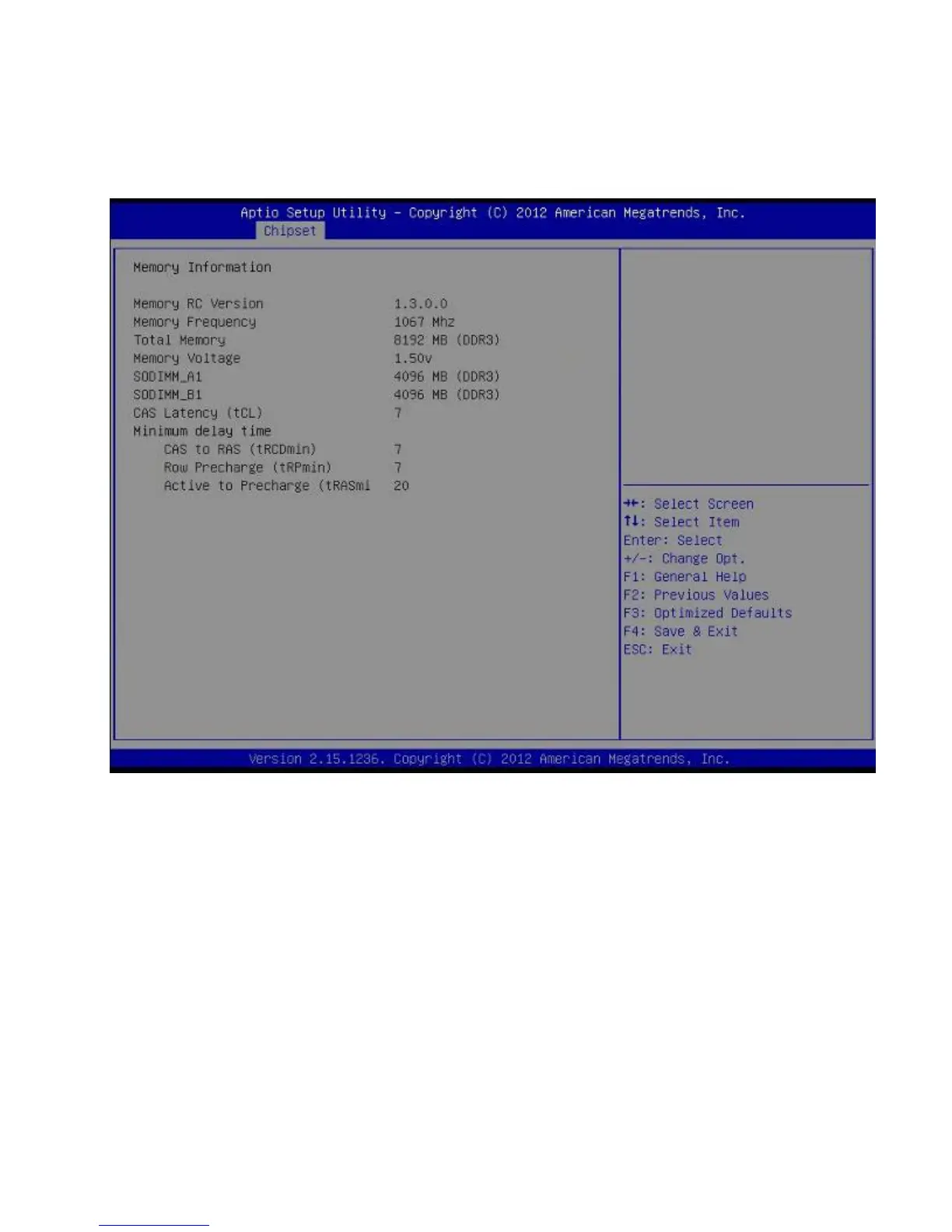 Aptio Setup Utility – Copyright (C) 2012 American Megatrends, Inc.
Chipset

Memory Information

| | |
|---|---|
| Memory RC Version | 1.3.0.0 |
| Memory Frequency | 1067 Mhz |
| Total Memory | 8192 MB (DDR3) |
| Memory Voltage | 1.50v |
| SODIMM_A1 | 4096 MB (DDR3) |
| SODIMM_B1 | 4096 MB (DDR3) |
| CAS Latency (tCL) | 7 |
| Minimum delay time | |
| CAS to RAS (tRCDmin) | 7 |
| Row Precharge (tRPmin) | 7 |
| Active to Precharge (tRASmi | 20 |

→←: Select Screen
↑↓: Select Item
Enter: Select
+/-: Change Opt.
F1: General Help
F2: Previous Values
F3: Optimized Defaults
F4: Save & Exit
ESC: Exit

Version 2.15.1236. Copyright (C) 2012 American Megatrends, Inc.